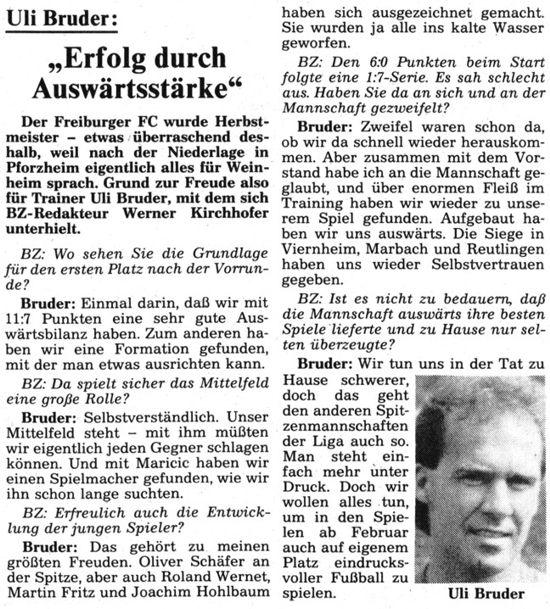 Uli Bruder:

„Erfolg durch Auswärtsstärke“

Der Freiburger FC wurde Herbstmeister – etwas überraschend deshalb, weil nach der Niederlage in Pforzheim eigentlich alles für Weinheim sprach. Grund zur Freude also für Trainer Uli Bruder, mit dem sich BZ-Redakteur Werner Kirchhofer unterhielt.

BZ: Wo sehen Sie die Grundlage für den ersten Platz nach der Vorrunde?

Bruder: Einmal darin, daß wir mit 11:7 Punkten eine sehr gute Auswärtsbilanz haben. Zum anderen haben wir eine Formation gefunden, mit der man etwas ausrichten kann.

BZ: Da spielt sicher das Mittelfeld eine große Rolle?

Bruder: Selbstverständlich. Unser Mittelfeld steht – mit ihm müßten wir eigentlich jeden Gegner schlagen können. Und mit Maricic haben wir einen Spielmacher gefunden, wie wir ihn schon lange suchten.

BZ: Erfreulich auch die Entwicklung der jungen Spieler?

Bruder: Das gehört zu meinen größten Freuden. Oliver Schäfer an der Spitze, aber auch Roland Wernet, Martin Fritz und Joachim Hohlbaum haben sich ausgezeichnet gemacht. Sie wurden ja alle ins kalte Wasser geworfen.

BZ: Den 6:0 Punkten beim Start folgte eine 1:7-Serie. Es sah schlecht aus. Haben Sie da an sich und an der Mannschaft gezweifelt?

Bruder: Zweifel waren schon da, ob wir da schnell wieder herauskommen. Aber zusammen mit dem Vorstand habe ich an die Mannschaft geglaubt, und über enormen Fleiß im Training haben wir wieder zu unserem Spiel gefunden. Aufgebaut haben wir uns auswärts. Die Siege in Viernheim, Marbach und Reutlingen haben uns wieder Selbstvertrauen gegeben.

BZ: Ist es nicht zu bedauern, daß die Mannschaft auswärts ihre besten Spiele lieferte und zu Hause nur selten überzeugte?

Bruder: Wir tun uns in der Tat zu Hause schwerer, doch das geht den anderen Spitzenmannschaften der Liga auch so. Man steht einfach mehr unter Druck. Doch wir wollen alles tun, um in den Spielen ab Februar auch auf eigenem Platz eindrucksvoller Fußball zu spielen.

Uli Bruder